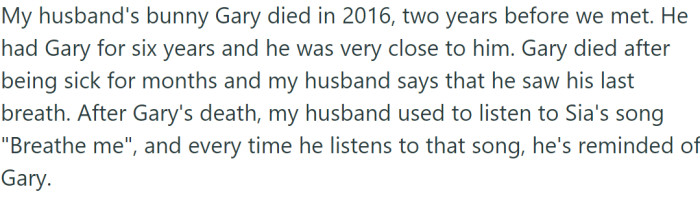 My husband's bunny Gary died in 2016, two years before we met. He had Gary for six years and he was very close to him. Gary died after being sick for months and my husband says that he saw his last breath. After Gary's death, my husband used to listen to Sia's song "Breathe me", and every time he listens to that song, he's reminded of Gary.